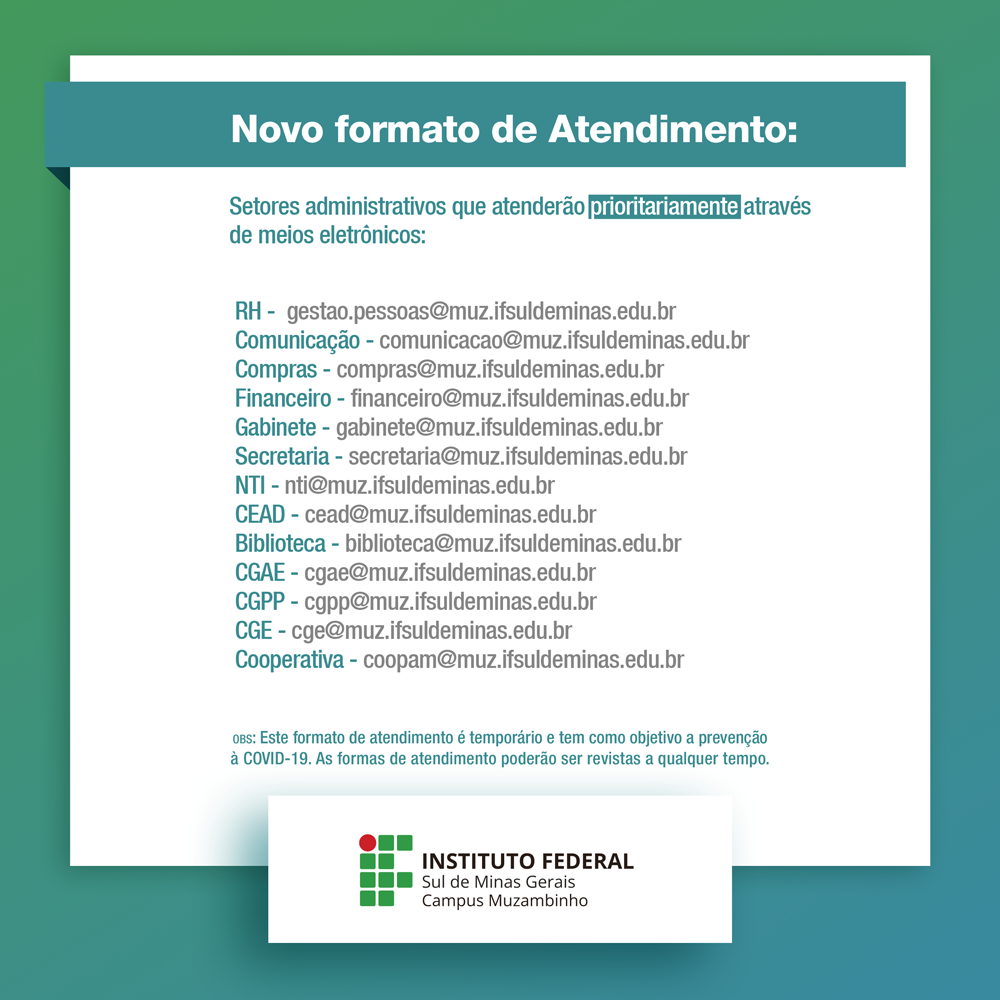 Novo formato de Atendimento:

Setores administrativos que atenderão prioritariamente através de meios eletrônicos:

RH - gestao.pessoas@muz.ifsuldeminas.edu.br
Comunicação - comunicacao@muz.ifsuldeminas.edu.br
Compras - compras@muz.ifsuldeminas.edu.br
Financeiro - financeiro@muz.ifsuldeminas.edu.br
Gabinete - gabinete@muz.ifsuldeminas.edu.br
Secretaria - secretaria@muz.ifsuldeminas.edu.br
NTI - nti@muz.ifsuldeminas.edu.br
CEAD - cead@muz.ifsuldeminas.edu.br
Biblioteca - biblioteca@muz.ifsuldeminas.edu.br
CGAE - cgae@muz.ifsuldeminas.edu.br
CGPP - cgpp@muz.ifsuldeminas.edu.br
CGE - cge@muz.ifsuldeminas.edu.br
Cooperativa - coopam@muz.ifsuldeminas.edu.br

OBS: Este formato de atendimento é temporário e tem como objetivo a prevenção à COVID-19. As formas de atendimento poderão ser revistas a qualquer tempo.

INSTITUTO FEDERAL
Sul de Minas Gerais
Campus Muzambinho